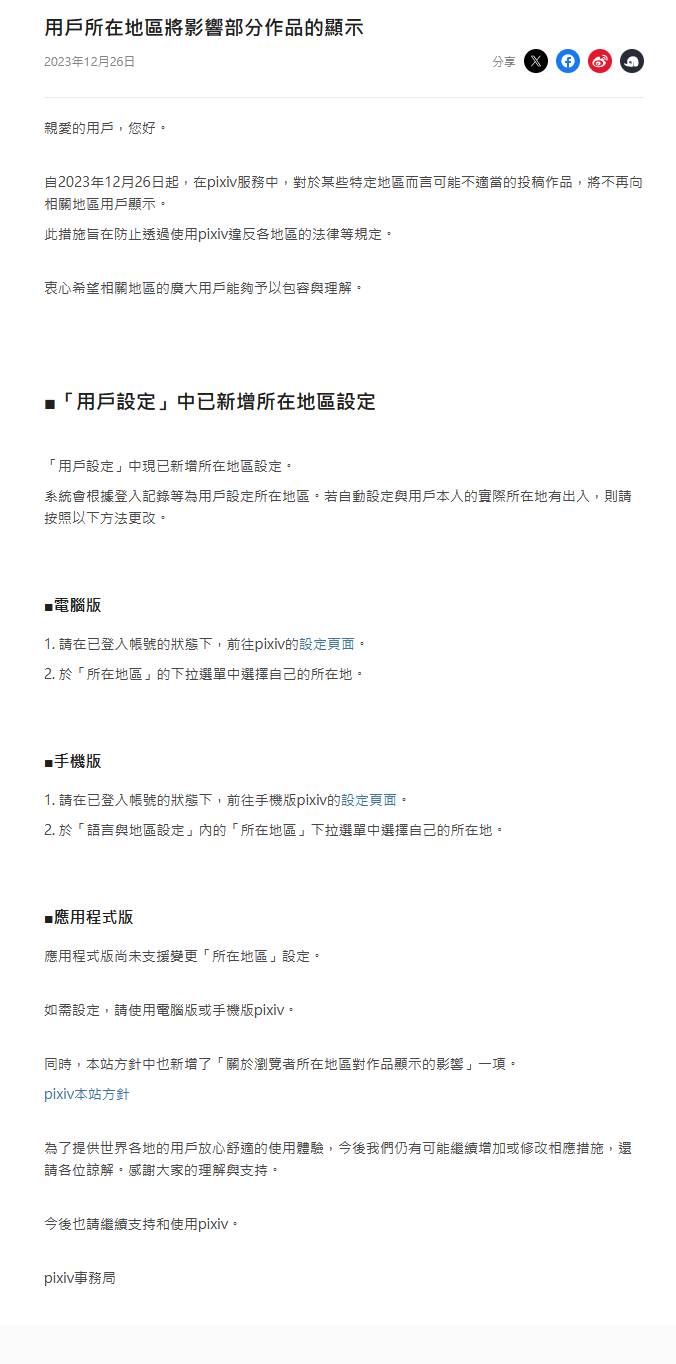 用戶所在地區將影響部分作品的顯示

2023年12月26日

分享

親愛的用戶，您好。

自2023年12月26日起，在pixiv服務中，對於某些特定地區而言可能不適當的投稿作品，將不再向相關地區用戶顯示。

此措施旨在防止透過使用pixiv違反各地區的法律等規定。

衷心希望相關地區的廣大用戶能夠予以包容與理解。

■「用戶設定」中已新增所在地區設定

「用戶設定」中現已新增所在地區設定。

系統會根據登入記錄等為用戶設定所在地區。若自動設定與用戶本人的實際所在地有出入，則請按照以下方法更改。

■電腦版

1. 請在已登入帳號的狀態下，前往pixiv的設定頁面。

2. 於「所在地區」的下拉選單中選擇自己的所在地。

■手機版

1. 請在已登入帳號的狀態下，前往手機版pixiv的設定頁面。

2. 於「語言與地區設定」內的「所在地區」下拉選單中選擇自己的所在地。

■應用程式版

應用程式版尚未支援變更「所在地區」設定。

如需設定，請使用電腦版或手機版pixiv。

同時，本站方針中也新增了「關於瀏覽者所在地區對作品顯示的影響」一項。

pixiv本站方針

為了提供世界各地的用戶放心舒適的使用體驗，今後我們仍有可能繼續增加或修改相應措施，還請各位諒解。感謝大家的理解與支持。

今後也請繼續支持和使用pixiv。

pixiv事務局